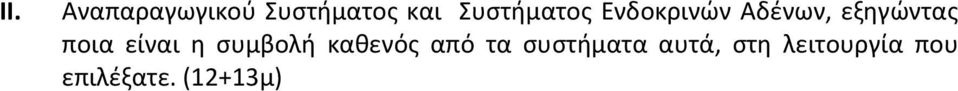 II. Αναπαραγωγικού Συστήματος και Συστήματος Ενδοκρινών Αδένων, εξηγώντας ποια είναι η συμβολή καθενός από τα συστήματα αυτά, στη λειτουργία που επιλέξατε. (12+13μ)